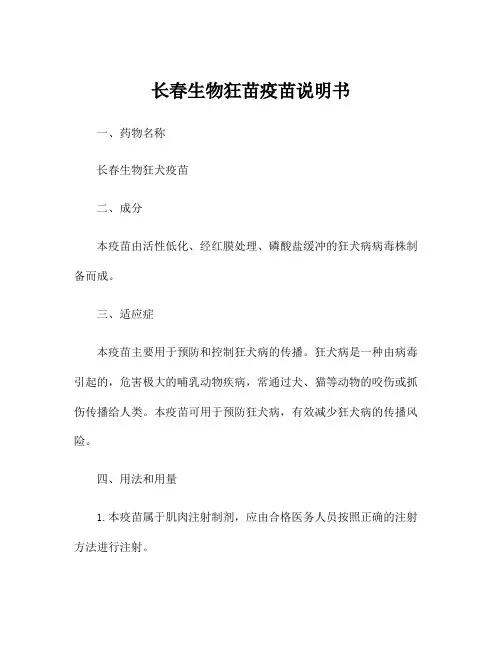 长春生物狂苗疫苗说明书

一、药物名称

长春生物狂犬疫苗

二、成分

本疫苗由活性低化、经红膜处理、磷酸盐缓冲的狂犬病病毒株制备而成。

三、适应症

本疫苗主要用于预防和控制狂犬病的传播。狂犬病是一种由病毒引起的，危害极大的哺乳动物疾病，常通过犬、猫等动物的咬伤或抓伤传播给人类。本疫苗可用于预防狂犬病，有效减少狂犬病的传播风险。

四、用法和用量

1. 本疫苗属于肌肉注射制剂，应由合格医务人员按照正确的注射方法进行注射。